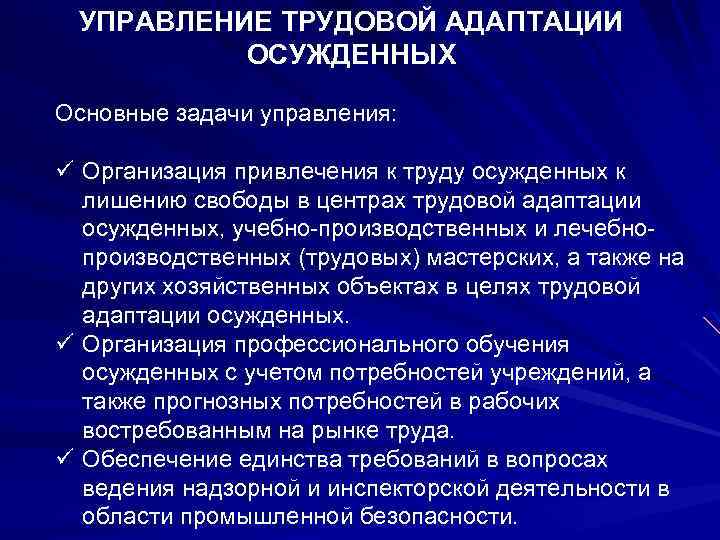 УПРАВЛЕНИЕ ТРУДОВОЙ АДАПТАЦИИ ОСУЖДЕННЫХ

Основные задачи управления:

✓ Организация привлечения к труду осужденных к лишению свободы в центрах трудовой адаптации осужденных, учебно-производственных и лечебно-производственных (трудовых) мастерских, а также на других хозяйственных объектах в целях трудовой адаптации осужденных.
✓ Организация профессионального обучения осужденных с учетом потребностей учреждений, а также прогнозных потребностей в рабочих востребованным на рынке труда.
✓ Обеспечение единства требований в вопросах ведения надзорной и инспекторской деятельности в области промышленной безопасности.